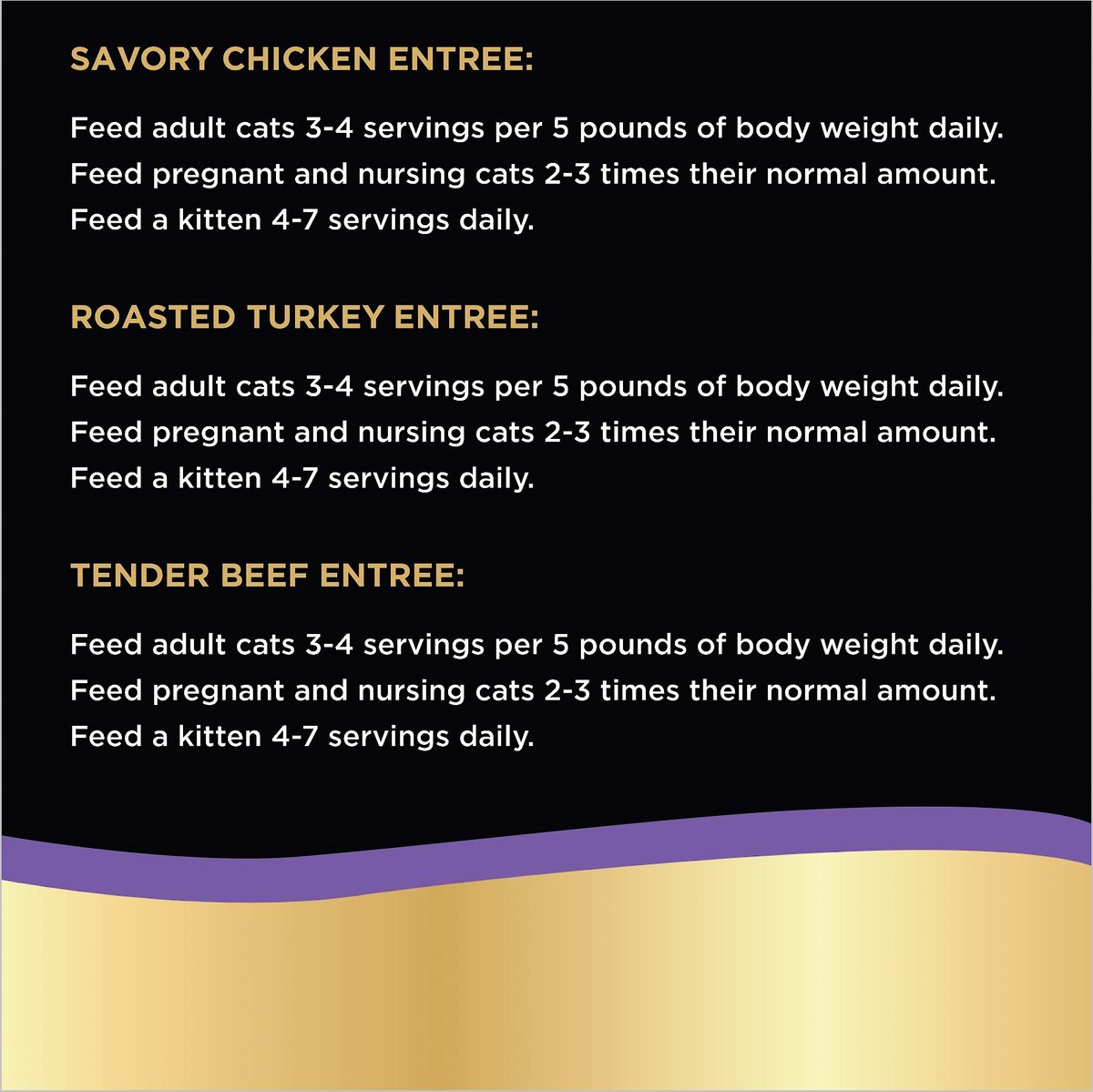 SAVORY CHICKEN ENTREE:

Feed adult cats 3-4 servings per 5 pounds of body weight daily.
Feed pregnant and nursing cats 2-3 times their normal amount.
Feed a kitten 4-7 servings daily.

ROASTED TURKEY ENTREE:

Feed adult cats 3-4 servings per 5 pounds of body weight daily.
Feed pregnant and nursing cats 2-3 times their normal amount.
Feed a kitten 4-7 servings daily.

TENDER BEEF ENTREE:

Feed adult cats 3-4 servings per 5 pounds of body weight daily.
Feed pregnant and nursing cats 2-3 times their normal amount.
Feed a kitten 4-7 servings daily.